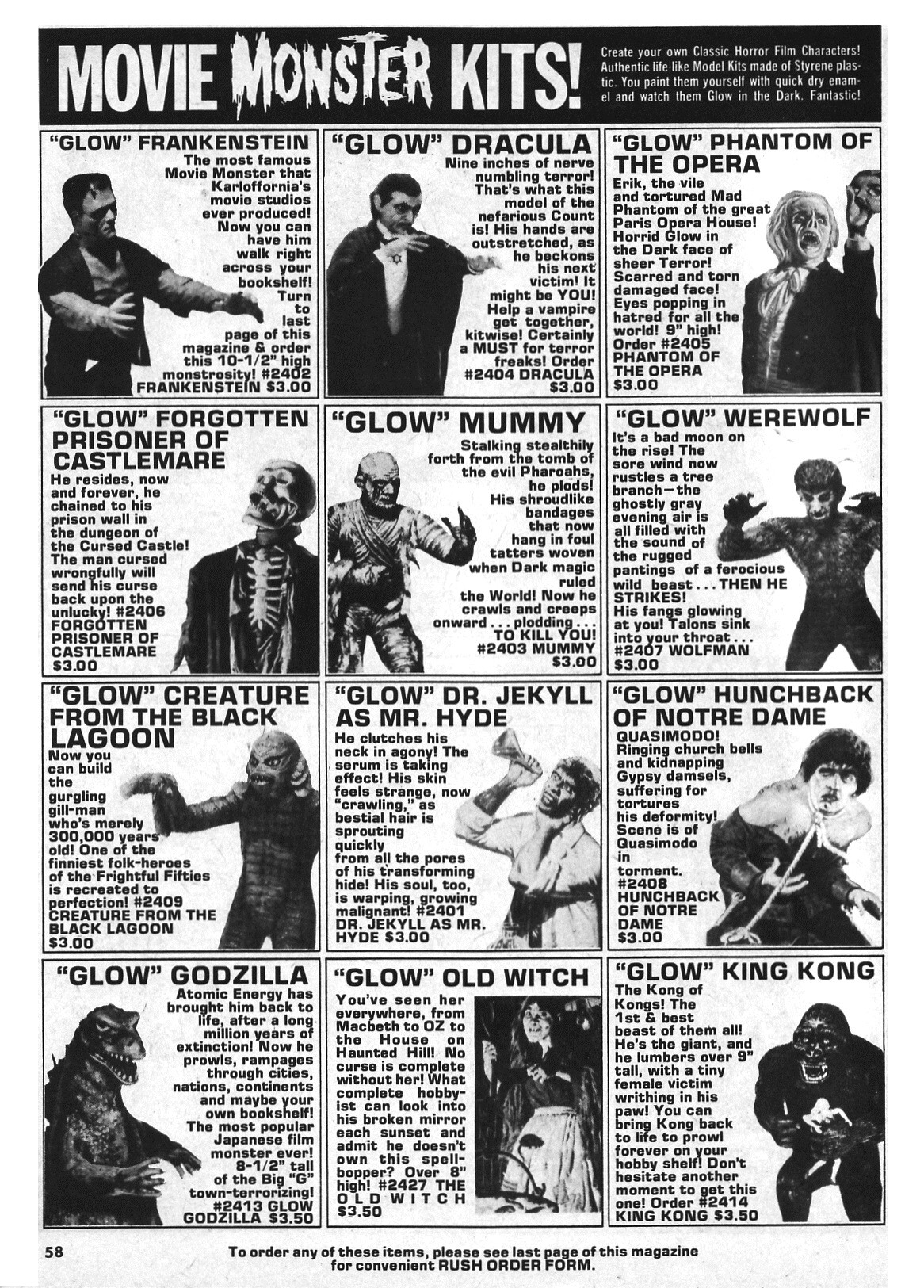 MOVIE MONSTER KITS!

Create your own Classic Horror Film Characters! Authentic life-like Model Kits made of Styrene plastic. You paint them yourself with quick dry enamel and watch them Glow in the Dark. Fantastic!

"GLOW" FRANKENSTEIN
The most famous Movie Monster that Karloffornia's movie studios ever produced! Now you can have him walk right across your bookshelf! Turn to last page of this magazine & order this 10-1/2" high monstrosity! #2402 FRANKENSTEIN $3.00

"GLOW" DRACULA
Nine inches of nerve numbling terror! That's what this model of the nefarious Count is! His hands are outstretched, as he beckons his next victim! It might be YOU! Help a vampire get together, kitwise! Certainly a MUST for terror freaks! Order #2404 DRACULA $3.00

"GLOW" PHANTOM OF THE OPERA
Erik, the vile and tortured Mad Phantom of the great Paris Opera House! Horrid Glow in the Dark face of sheer Terror! Scarred and torn damaged face! Eyes popping in hatred for all the world! 9" high! Order #2405 PHANTOM OF THE OPERA $3.00

"GLOW" FORGOTTEN PRISONER OF CASTLEMARE
He resides, now and forever, he chained to his prison wall in the dungeon of the Cursed Castle! The man cursed wrongfully will send his curse back upon the unlucky! #2406 FORGOTTEN PRISONER OF CASTLEMARE $3.00

"GLOW" MUMMY
Stalking stealthily forth from the tomb of the evil Pharoahs, he plods! His shroudlike bandages that now hang in foul tatters woven when Dark magic ruled the World! Now he crawls and creeps onward . . . plodding . . . TO KILL YOU! #2403 MUMMY $3.00

"GLOW" WEREWOLF
It's a bad moon on the rise! The sore wind now rustles a tree branch—the ghostly gray evening air is all filled with the sound of the rugged pantings of a ferocious wild beast . . . THEN HE STRIKES! His fangs glowing at you! Talons sink into your throat . . . #2407 WOLFMAN $3.00

"GLOW" CREATURE FROM THE BLACK LAGOON
Now you can build the gurgling gill-man who's merely 300,000 years old! One of the finniest folk-heroes of the Frightful Fifties is recreated to perfection! #2409 CREATURE FROM THE BLACK LAGOON $3.00

"GLOW" DR. JEKYLL AS MR. HYDE
He clutches his neck in agony! The serum is taking effect! His skin feels strange, now "crawling," as bestial hair is sprouting quickly from all the pores of his transforming hide! His soul, too, is warping, growing malignant! #2401 DR. JEKYLL AS MR. HYDE $3.00

"GLOW" HUNCHBACK OF NOTRE DAME
QUASIMODO! Ringing church bells and kidnapping Gypsy damsels, suffering for tortures his deformity! Scene is of Quasimodo in torment. #2408 HUNCHBACK OF NOTRE DAME $3.00

"GLOW" GODZILLA
Atomic Energy has brought him back to life, after a long million years of extinction! Now he prowls, rampages through cities, nations, continents and maybe your own bookshelf! The most popular Japanese film monster ever! 8-1/2" tall of the Big "G" town-terrorizing! #2413 GLOW GODZILLA $3.50

"GLOW" OLD WITCH
You've seen her everywhere, from Macbeth to OZ to the House on Haunted Hill! No curse is complete without her! What complete hobbyist can look into his broken mirror each sunset and admit he doesn't own this spellbopper? Over 8" high! #2427 THE OLD WITCH $3.50

"GLOW" KING KONG
The Kong of Kongs! The 1st & best beast of them all! He's the giant, and he lumbers over 9" tall, with a tiny female victim writhing in his paw! You can bring Kong back to life to prowl forever on your hobby shelf! Don't hesitate another moment to get this one! Order #2414 KING KONG $3.50

58

To order any of these items, please see last page of this magazine for convenient RUSH ORDER FORM.